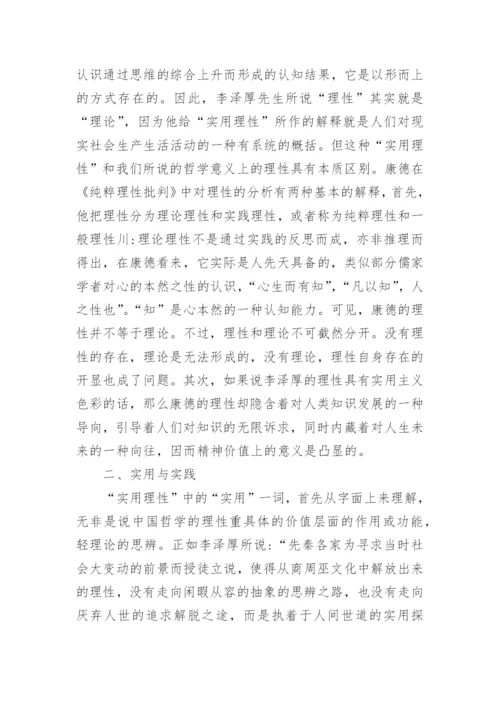 认识通过思维的综合上升而形成的认知结果，它是以形而上的方式存在的。因此，李泽厚先生所说“理性”其实就是“理论”，因为他给“实用理性”所作的解释就是人们对现实社会生产生活活动的一种有系统的概括。但这种“实用理性”和我们所说的哲学意义上的理性具有本质区别。康德在《纯粹理性批判》中对理性的分析有两种基本的解释，首先，他把理性分为理论理性和实践理性，或者称为纯粹理性和一般理性川:理论理性不是通过实践的反思而成，亦非推理而得出，在康德看来，它实际是人先天具备的，类似部分儒家学者对心的本然之性的认识，“心生而有知”，“凡以知”，人之性也”。“知”是心本然的一种认知能力。可见，康德的理性并不等于理论。不过，理性和理论不可截然分开。没有理性的存在，理论是无法形成的，没有理论，理性自身存在的开显也成了问题。其次，如果说李泽厚的理性具有实用主义色彩的话，那么康德的理性却隐含着对人类知识发展的一种导向，引导着人们对知识的无限诉求，同时内藏着对人生未来的一种向往，因而精神价值上的意义是凸显的。

二、实用与实践

“实用理性”中的“实用”一词，首先从字面上来理解，无非是说中国哲学的理性重具体的价值层面的作用或功能，轻理论的思辨。正如李泽厚所说:“先秦各家为寻求当时社会大变动的前景而授徒立说，使得从商周巫文化中解放出来的理性，没有走向闲暇从容的抽象的思辨之路，也没有走向厌弃人世的追求解脱之途，而是执着于人间世道的实用探